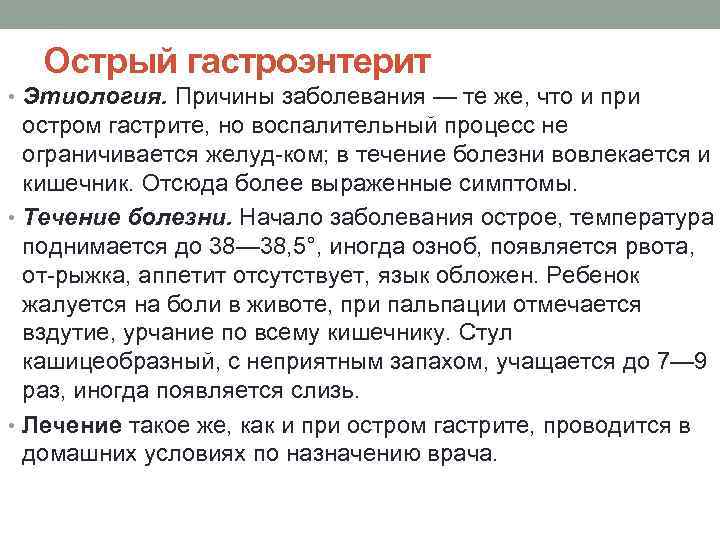 Острый гастроэнтерит

• Этиология. Причины заболевания — те же, что и при остром гастрите, но воспалительный процесс не ограничивается желуд-ком; в течение болезни вовлекается и кишечник. Отсюда более выраженные симптомы.

• Течение болезни. Начало заболевания острое, температура поднимается до 38—38,5°, иногда озноб, появляется рвота, от-рыжка, аппетит отсутствует, язык обложен. Ребенок жалуется на боли в животе, при пальпации отмечается вздутие, урчание по всему кишечнику. Стул кашицеобразный, с неприятным запахом, учащается до 7—9 раз, иногда появляется слизь.

• Лечение такое же, как и при остром гастрите, проводится в домашних условиях по назначению врача.